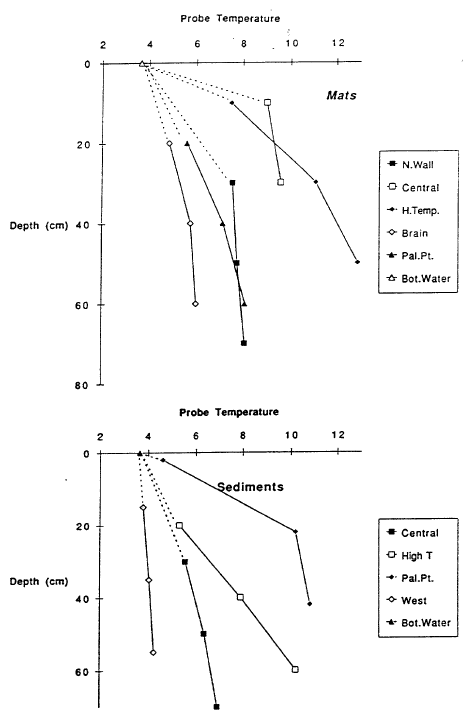 Probe Temperature

2 4 6 8 10 12

0
20
40
60
80

Depth (cm)

Mats

N.Wall
Central
H.Temp.
Brain
Pal.Pt.
Bot.Water

Probe Temperature

2 4 6 8 10 12

0
20
40
60

Depth (cm)

Sediments

Central
High T
Pal.Pt.
West
Bot.Water